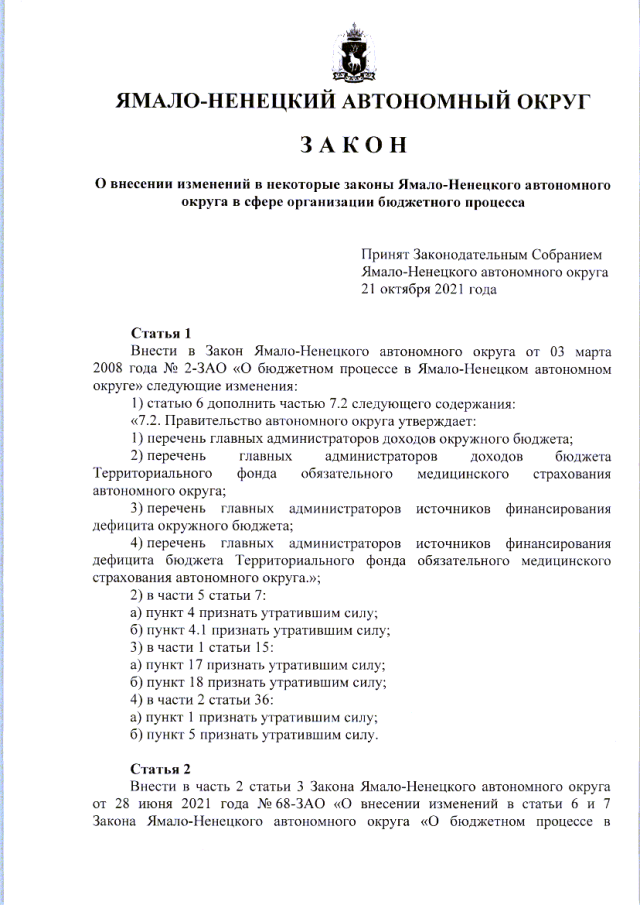 ЯМАЛО-НЕНЕЦКИЙ АВТОНОМНЫЙ ОКРУГ

ЗАКОН

О внесении изменений в некоторые законы Ямало-Ненецкого автономного округа в сфере организации бюджетного процесса

Принят Законодательным Собранием
Ямало-Ненецкого автономного округа
21 октября 2021 года

Статья 1

Внести в Закон Ямало-Ненецкого автономного округа от 03 марта 2008 года № 2-ЗАО «О бюджетном процессе в Ямало-Ненецком автономном округе» следующие изменения:

1) статью 6 дополнить частью 7.2 следующего содержания:

«7.2. Правительство автономного округа утверждает:

1) перечень главных администраторов доходов окружного бюджета;

2) перечень главных администраторов доходов бюджета Территориального фонда обязательного медицинского страхования автономного округа;

3) перечень главных администраторов источников финансирования дефицита окружного бюджета;

4) перечень главных администраторов источников финансирования дефицита бюджета Территориального фонда обязательного медицинского страхования автономного округа.»;

2) в части 5 статьи 7:

а) пункт 4 признать утратившим силу;

б) пункт 4.1 признать утратившим силу;

3) в части 1 статьи 15:

а) пункт 17 признать утратившим силу;

б) пункт 18 признать утратившим силу;

4) в части 2 статьи 36:

а) пункт 1 признать утратившим силу;

б) пункт 5 признать утратившим силу.

Статья 2

Внести в часть 2 статьи 3 Закона Ямало-Ненецкого автономного округа от 28 июня 2021 года № 68-ЗАО «О внесении изменений в статьи 6 и 7 Закона Ямало-Ненецкого автономного округа «О бюджетном процессе в